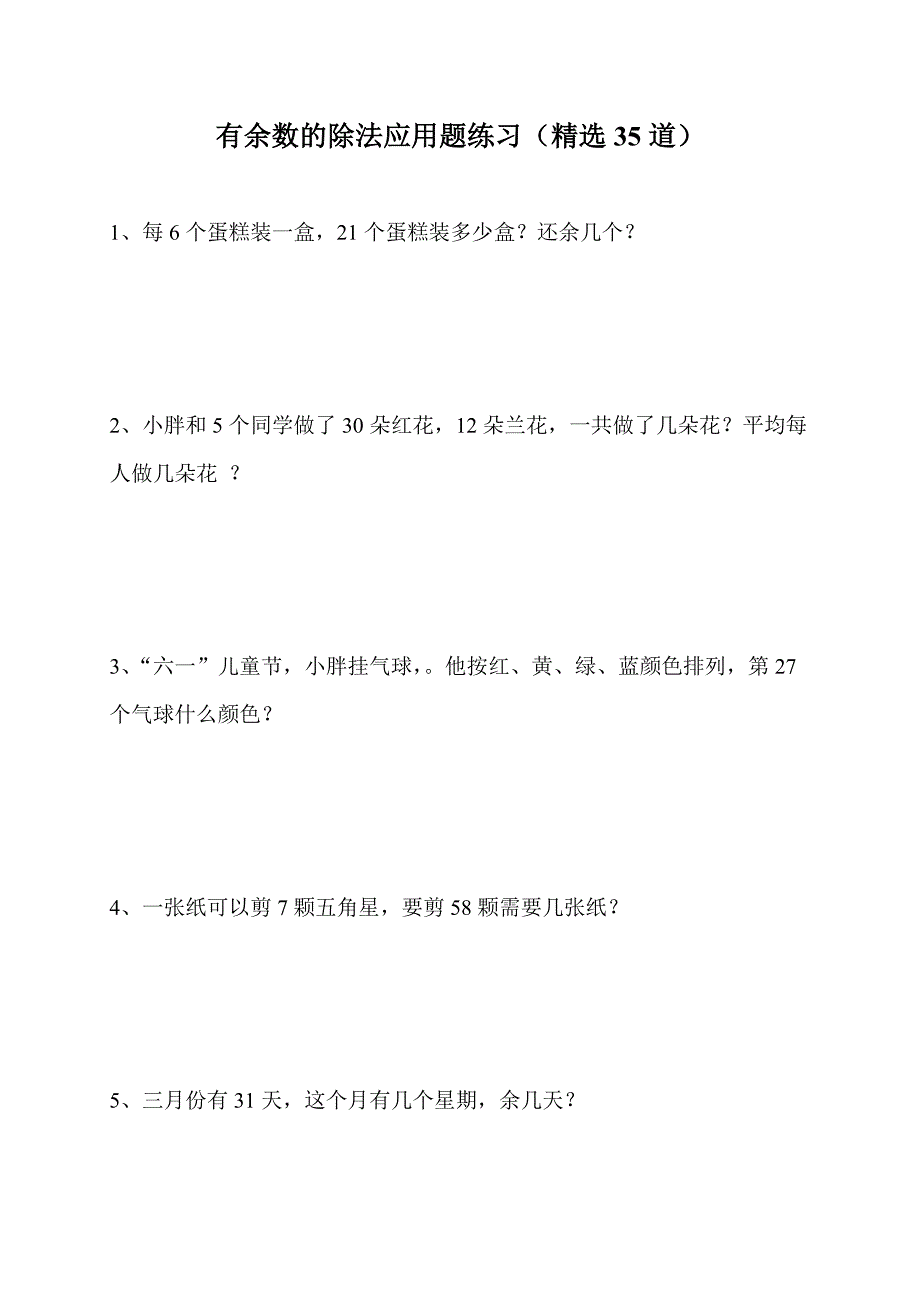 有余数的除法应用题练习（精选 35 道）

1、每 6 个蛋糕装一盒，21 个蛋糕装多少盒？还余几个？

2、小胖和 5 个同学做了 30 朵红花，12 朵兰花，一共做了几朵花？平均每人做几朵花 ？

3、“六一”儿童节，小胖挂气球，。他按红、黄、绿、蓝颜色排列，第 27 个气球什么颜色？

4、一张纸可以剪 7 颗五角星，要剪 58 颗需要几张纸？

5、三月份有 31 天，这个月有几个星期，余几天？